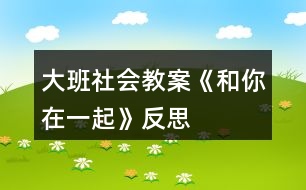 大班社会教案《和你在一起》反思